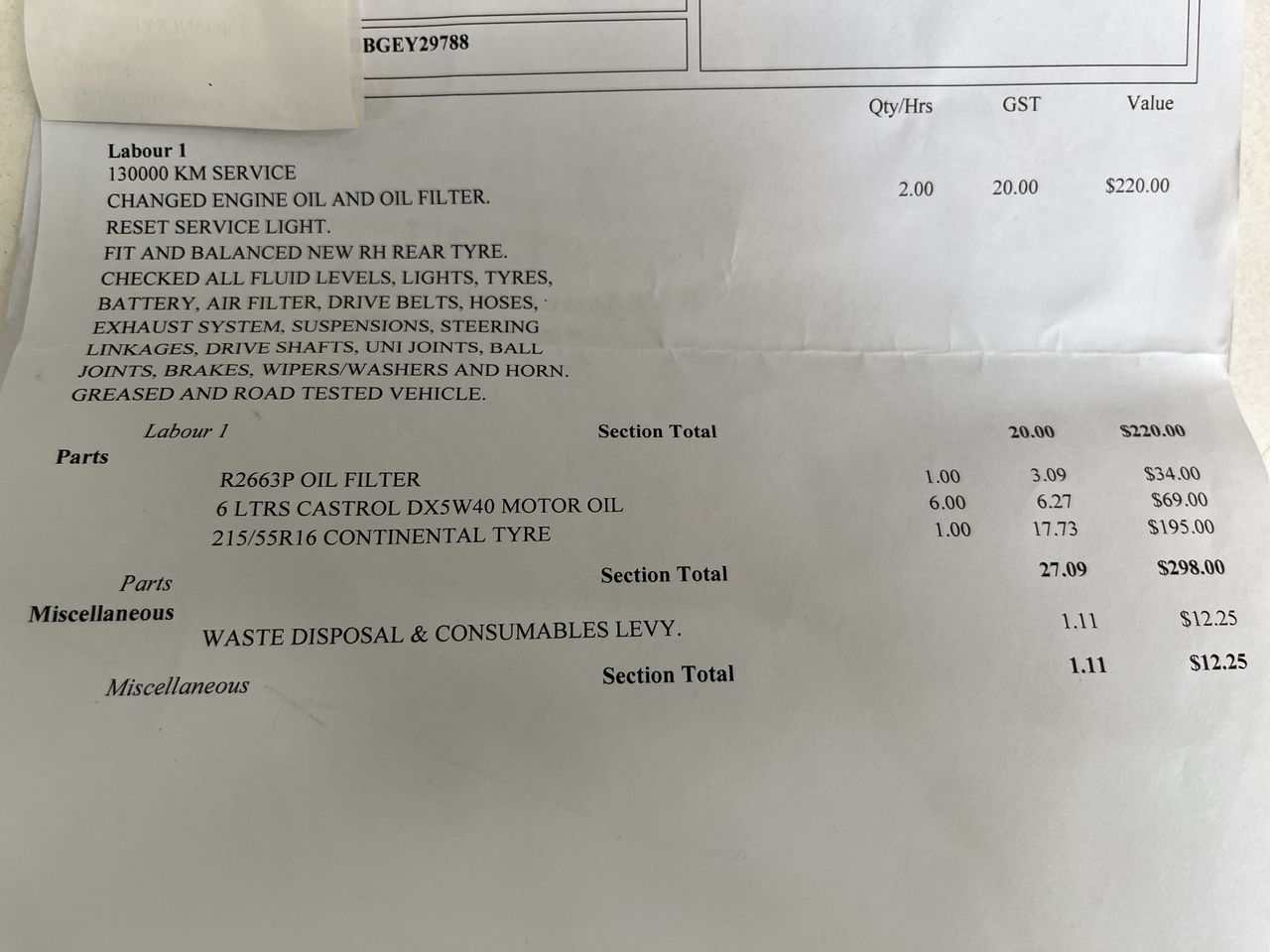 BGEY29788

Qty/Hrs GST Value

Labour 1
130000 KM SERVICE
CHANGED ENGINE OIL AND OIL FILTER. 2.00 20.00 $220.00
RESET SERVICE LIGHT.
FIT AND BALANCED NEW RH REAR TYRE.
CHECKED ALL FLUID LEVELS, LIGHTS, TYRES, BATTERY, AIR FILTER, DRIVE BELTS, HOSES, EXHAUST SYSTEM, SUSPENSIONS, STEERING LINKAGES, DRIVE SHAFTS, UNI JOINTS, BALL JOINTS, BRAKES, WIPERS/WASHERS AND HORN.
GREASED AND ROAD TESTED VEHICLE.

Labour 1 Section Total 20.00 $220.00

Parts
R2663P OIL FILTER 1.00 3.09 $34.00
6 LTRS CASTROL DX5W40 MOTOR OIL 6.00 6.27 $69.00
215/55R16 CONTINENTAL TYRE 1.00 17.73 $195.00

Parts Section Total 27.09 $298.00

Miscellaneous
WASTE DISPOSAL & CONSUMABLES LEVY. 1.11 $12.25

Miscellaneous Section Total 1.11 $12.25